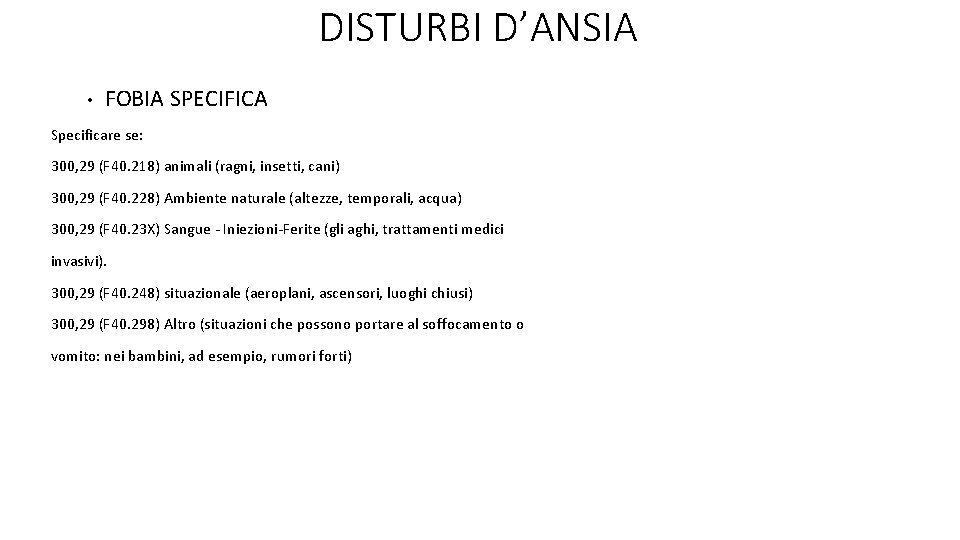 DISTURBI D’ANSIA

• FOBIA SPECIFICA

Specificare se:

300,29 (F40.218) animali (ragni, insetti, cani)

300,29 (F40.228) Ambiente naturale (altezze, temporali, acqua)

300,29 (F40.23X) Sangue - Iniezioni-Ferite (gli aghi, trattamenti medici invasivi).

300,29 (F40.248) situazionale (aeroplani, ascensori, luoghi chiusi)

300,29 (F40.298) Altro (situazioni che possono portare al soffocamento o vomito: nei bambini, ad esempio, rumori forti)